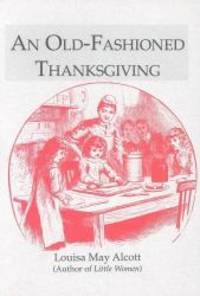 AN OLD-FASHIONED THANKSGIVING

Louisa May Alcott
(Author of Little Women)